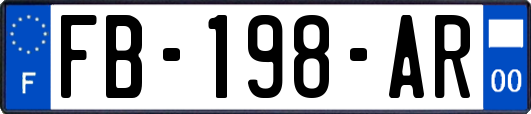 F

FB-198-AR

00